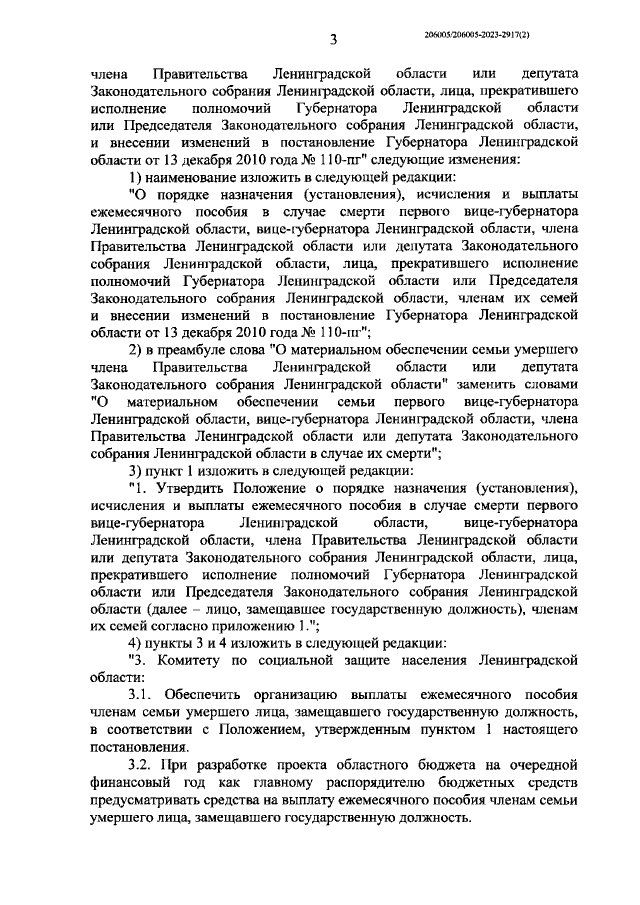 3

206005/206005-2023-2917(2)

члена Правительства Ленинградской области или депутата Законодательного собрания Ленинградской области, лица, прекратившего исполнение полномочий Губернатора Ленинградской области или Председателя Законодательного собрания Ленинградской области, и внесении изменений в постановление Губернатора Ленинградской области от 13 декабря 2010 года № 110-пг" следующие изменения:

1) наименование изложить в следующей редакции:

"О порядке назначения (установления), исчисления и выплаты ежемесячного пособия в случае смерти первого вице-губернатора Ленинградской области, вице-губернатора Ленинградской области, члена Правительства Ленинградской области или депутата Законодательного собрания Ленинградской области, лица, прекратившего исполнение полномочий Губернатора Ленинградской области или Председателя Законодательного собрания Ленинградской области, членам их семей и внесении изменений в постановление Губернатора Ленинградской области от 13 декабря 2010 года № 110-пг";

2) в преамбуле слова "О материальном обеспечении семьи умершего члена Правительства Ленинградской области или депутата Законодательного собрания Ленинградской области" заменить словами "О материальном обеспечении семьи первого вице-губернатора Ленинградской области, вице-губернатора Ленинградской области, члена Правительства Ленинградской области или депутата Законодательного собрания Ленинградской области в случае их смерти";

3) пункт 1 изложить в следующей редакции:

"1. Утвердить Положение о порядке назначения (установления), исчисления и выплаты ежемесячного пособия в случае смерти первого вице-губернатора Ленинградской области, вице-губернатора Ленинградской области, члена Правительства Ленинградской области или депутата Законодательного собрания Ленинградской области, лица, прекратившего исполнение полномочий Губернатора Ленинградской области или Председателя Законодательного собрания Ленинградской области (далее – лицо, замещавшее государственную должность), членам их семей согласно приложению 1.";

4) пункты 3 и 4 изложить в следующей редакции:

"3. Комитету по социальной защите населения Ленинградской области:

3.1. Обеспечить организацию выплаты ежемесячного пособия членам семьи умершего лица, замещавшего государственную должность, в соответствии с Положением, утвержденным пунктом 1 настоящего постановления.

3.2. При разработке проекта областного бюджета на очередной финансовый год как главному распорядителю бюджетных средств предусматривать средства на выплату ежемесячного пособия членам семьи умершего лица, замещавшего государственную должность.